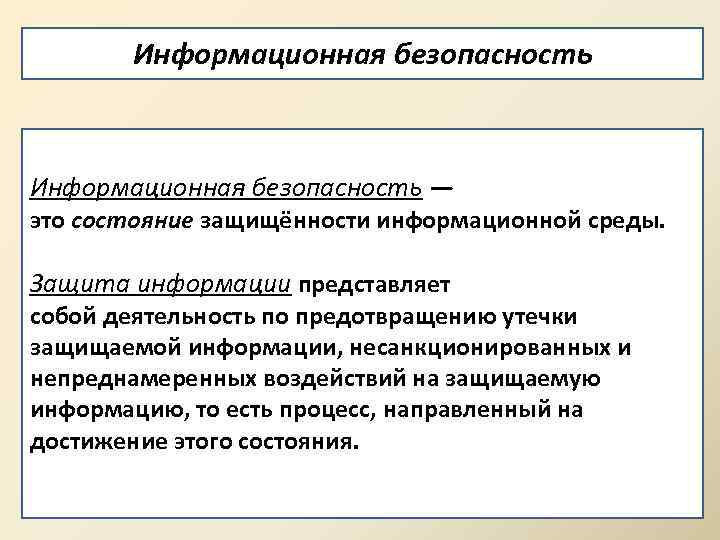 Информационная безопасность

Информационная безопасность — это состояние защищённости информационной среды.

Защита информации представляет собой деятельность по предотвращению утечки защищаемой информации, несанкционированных и непреднамеренных воздействий на защищаемую информацию, то есть процесс, направленный на достижение этого состояния.